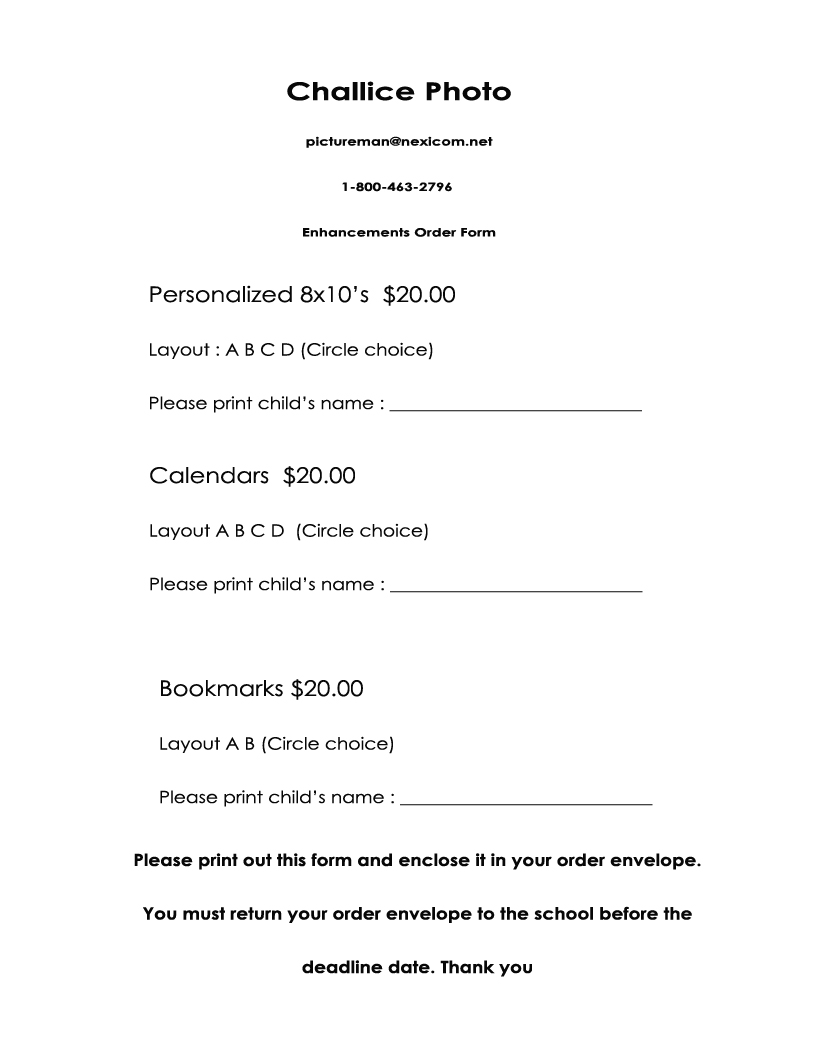 Challice Photo

pictureman@nexicom.net

1-800-463-2796

Enhancements Order Form

Personalized 8x10's $20.00

Layout : A B C D (Circle choice)

Please print child's name : ___________________________

Calendars $20.00

Layout A B C D (Circle choice)

Please print child's name : ___________________________

Bookmarks $20.00

Layout A B (Circle choice)

Please print child's name : ___________________________

Please print out this form and enclose it in your order envelope.

You must return your order envelope to the school before the deadline date. Thank you